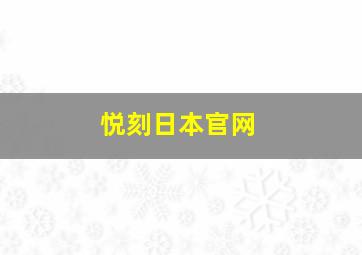 悦刻日本官网